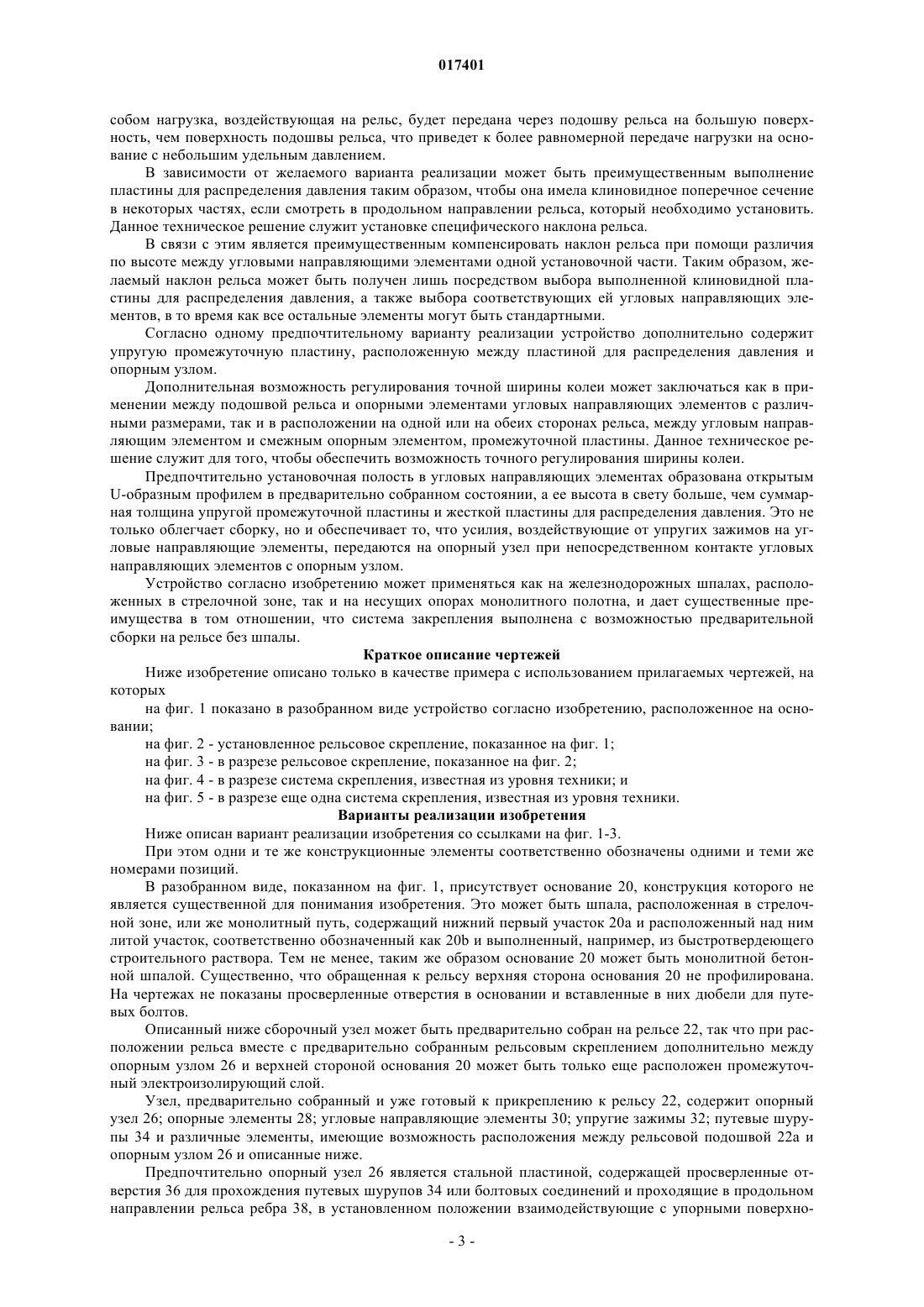 017401

собом нагрузка, воздействующая на рельс, будет передана через подошву рельса на большую поверхность, чем поверхность подошвы рельса, что приведет к более равномерной передаче нагрузки на основание с небольшим удельным давлением.

В зависимости от желаемого варианта реализации может быть преимущественным выполнение пластины для распределения давления таким образом, чтобы она имела клиновидное поперечное сечение в некоторых частях, если смотреть в продольном направлении рельса, который необходимо установить. Данное техническое решение служит установке специфического наклона рельса.

В связи с этим является преимущественным компенсировать наклон рельса при помощи различия по высоте между угловыми направляющими элементами одной установочной части. Таким образом, желаемый наклон рельса может быть получен лишь посредством выбора выполненной клиновидной пластины для распределения давления, а также выбора соответствующих ей угловых направляющих элементов, в то время как все остальные элементы могут быть стандартными.

Согласно одному предпочтительному варианту реализации устройство дополнительно содержит упругую промежуточную пластину, расположенную между пластиной для распределения давления и опорным узлом.

Дополнительная возможность регулирования точной ширины колеи может заключаться как в применении между подошвой рельса и опорными элементами угловых направляющих элементов с различными размерами, так и в расположении на одной или на обеих сторонах рельса, между угловым направляющим элементом и смежным опорным элементом, промежуточной пластины. Данное техническое решение служит для того, чтобы обеспечить возможность точного регулирования ширины колеи.

Предпочтительно установочная полость в угловых направляющих элементах образована открытым U-образным профилем в предварительно собранном состоянии, а ее высота в свету больше, чем суммарная толщина упругой промежуточной пластины и жесткой пластины для распределения давления. Это не только облегчает сборку, но и обеспечивает то, что усилия, воздействующие от упругих зажимов на угловые направляющие элементы, передаются на опорный узел при непосредственном контакте угловых направляющих элементов с опорным узлом.

Устройство согласно изобретению может применяться как на железнодорожных шпалах, расположенных в стрелочной зоне, так и на несущих опорах монолитного полотна, и дает существенные преимущества в том отношении, что система закрепления выполнена с возможностью предварительной сборки на рельсе без шпалы.

Краткое описание чертежей

Ниже изобретение описано только в качестве примера с использованием прилагаемых чертежей, на которых

на фиг. 1 показано в разобранном виде устройство согласно изобретению, расположенное на основании;

на фиг. 2 - установленное рельсовое скрепление, показанное на фиг. 1;

на фиг. 3 - в разрезе рельсовое скрепление, показанное на фиг. 2;

на фиг. 4 - в разрезе система скрепления, известная из уровня техники; и

на фиг. 5 - в разрезе еще одна система скрепления, известная из уровня техники.

Варианты реализации изобретения

Ниже описан вариант реализации изобретения со ссылками на фиг. 1-3.

При этом одни и те же конструкционные элементы соответственно обозначены одними и теми же номерами позиций.

В разобранном виде, показанном на фиг. 1, присутствует основание 20, конструкция которого не является существенной для понимания изобретения. Это может быть шпала, расположенная в стрелочной зоне, или же монолитный путь, содержащий нижний первый участок 20a и расположенный над ним литой участок, соответственно обозначенный как 20b и выполненный, например, из быстротвердеющего строительного раствора. Тем не менее, таким же образом основание 20 может быть монолитной бетонной шпалой. Существенно, что обращенная к рельсу верхняя сторона основания 20 не профилирована. На чертежах не показаны просверленные отверстия в основании и вставленные в них дюбели для путевых болтов.

Описанный ниже сборочный узел может быть предварительно собран на рельсе 22, так что при расположении рельса вместе с предварительно собранным рельсовым скреплением дополнительно между опорным узлом 26 и верхней стороной основания 20 может быть только еще расположен промежуточный электроизолирующий слой.

Узел, предварительно собранный и уже готовый к прикреплению к рельсу 22, содержит опорный узел 26; опорные элементы 28; угловые направляющие элементы 30; упругие зажимы 32; путевые шурупы 34 и различные элементы, имеющие возможность расположения между рельсовой подошвой 22a и опорным узлом 26 и описанные ниже.

Предпочтительно опорный узел 26 является стальной пластиной, содержащей просверленные отверстия 36 для прохождения путевых шурупов 34 или болтовых соединений и проходящие в продольном направлении рельса ребра 38, в установленном положении взаимодействующие с упорными поверхно-

- 3 -